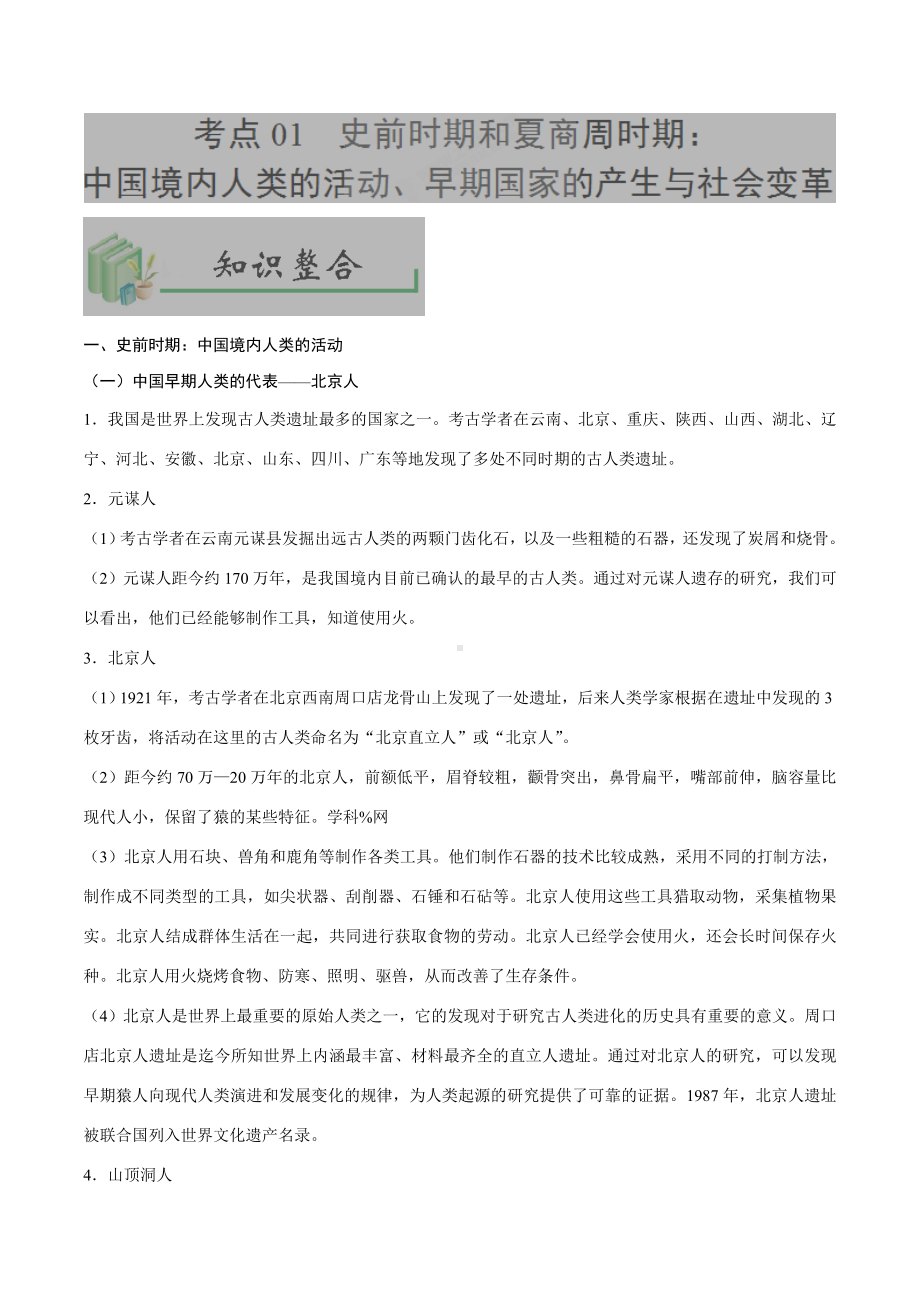 考点 01　史前时期和夏商周时期：
中国境内人类的活动、早期国家的产生与社会变革

知识整合

一、史前时期：中国境内人类的活动

（一）中国早期人类的代表——北京人

1．我国是世界上发现古人类遗址最多的国家之一。考古学者在云南、北京、重庆、陕西、山西、湖北、辽宁、河北、安徽、北京、山东、四川、广东等地发现了多处不同时期的古人类遗址。

2．元谋人

（1）考古学者在云南元谋县发掘出远古人类的两颗门齿化石，以及一些粗糙的石器，还发现了炭屑和烧骨。

（2）元谋人距今约 170 万年，是我国境内目前已确认的最早的古人类。通过对元谋人遗存的研究，我们可以看出，他们已经能够制作工具，知道使用火。

3．北京人

（1）1921 年，考古学者在北京西南周口店龙骨山上发现了一处遗址，后来人类学家根据在遗址中发现的 3 枚牙齿，将活动在这里的古人类命名为“北京直立人”或“北京人”。

（2）距今约 70 万—20 万年的北京人，前额低平，眉脊较粗，颧骨突出，鼻骨扁平，嘴部前伸，脑容量比现代人小，保留了猿的某些特征。学科%网

（3）北京人用石块、兽角和鹿角等制作各类工具。他们制作石器的技术比较成熟，采用不同的打制方法，制作成不同类型的工具，如尖状器、刮削器、石锤和石砧等。北京人使用这些工具猎取动物，采集植物果实。北京人结成群体生活在一起，共同进行获取食物的劳动。北京人已经学会使用火，还会长时间保存火种。北京人用火烧烤食物、防寒、照明、驱兽，从而改善了生存条件。

（4）北京人是世界上最重要的原始人类之一，它的发现对于研究古人类进化的历史具有重要的意义。周口店北京人遗址是迄今所知世界上内涵最丰富、材料最齐全的直立人遗址。通过对北京人的研究，可以发现早期猿人向现代人类演进和发展变化的规律，为人类起源的研究提供了可靠的证据。1987 年，北京人遗址被联合国列入世界文化遗产名录。

4．山顶洞人